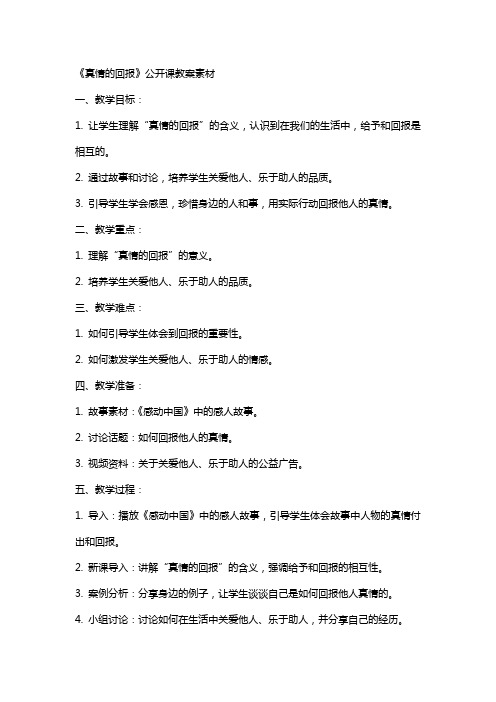 《真情的回报》公开课教案素材

一、教学目标：

1. 让学生理解“真情的回报”的含义，认识到在我们的生活中，给予和回报是相互的。

2. 通过故事和讨论，培养学生关爱他人、乐于助人的品质。

3. 引导学生学会感恩，珍惜身边的人和事，用实际行动回报他人的真情。

二、教学重点：

1. 理解“真情的回报”的意义。

2. 培养学生关爱他人、乐于助人的品质。

三、教学难点：

1. 如何引导学生体会到回报的重要性。

2. 如何激发学生关爱他人、乐于助人的情感。

四、教学准备：

1. 故事素材：《感动中国》中的感人故事。

2. 讨论话题：如何回报他人的真情。

3. 视频资料：关于关爱他人、乐于助人的公益广告。

五、教学过程：

1. 导入：播放《感动中国》中的感人故事，引导学生体会故事中人物的真情付出和回报。

2. 新课导入：讲解“真情的回报”的含义，强调给予和回报的相互性。

3. 案例分析：分享身边的例子，让学生谈谈自己是如何回报他人真情的。

4. 小组讨论：讨论如何在生活中关爱他人、乐于助人，并分享自己的经历。